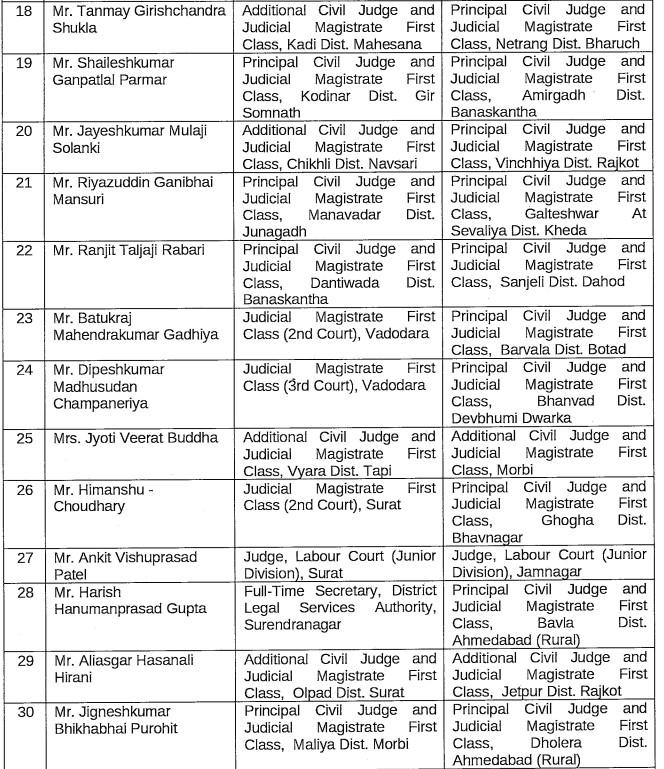 | 18 | Mr. Tanmay Girishchandra Shukla | Additional Civil Judge and Judicial Magistrate First Class, Kadi Dist. Mahesana | Principal Civil Judge and Judicial Magistrate First Class, Netrang Dist. Bharuch |
|---|---|---|---|
| 19 | Mr. Shaileshkumar Ganpatlal Parmar | Principal Civil Judge and Judicial Magistrate First Class, Kodinar Dist. Gir Somnath | Principal Civil Judge and Judicial Magistrate First Class, Amirgadh Dist. Banaskantha |
| 20 | Mr. Jayeshkumar Mulaji Solanki | Additional Civil Judge and Judicial Magistrate First Class, Chikhli Dist. Navsari | Principal Civil Judge and Judicial Magistrate First Class, Vinchhiya Dist. Rajkot |
| 21 | Mr. Riyazuddin Ganibhai Mansuri | Principal Civil Judge and Judicial Magistrate First Class, Manavadar Dist. Junagadh | Principal Civil Judge and Judicial Magistrate First Class, Galteshwar At Sevaliya Dist. Kheda |
| 22 | Mr. Ranjit Taljaji Rabari | Principal Civil Judge and Judicial Magistrate First Class, Dantiwada Dist. Banaskantha | Principal Civil Judge and Judicial Magistrate First Class, Sanjeli Dist. Dahod |
| 23 | Mr. Batukraj Mahendrakumar Gadhiya | Judicial Magistrate First Class (2nd Court), Vadodara | Principal Civil Judge and Judicial Magistrate First Class, Barvala Dist. Botad |
| 24 | Mr. Dipeshkumar Madhusudan Champaneriya | Judicial Magistrate First Class (3rd Court), Vadodara | Principal Civil Judge and Judicial Magistrate First Class, Bhanvad Dist. Devbhumi Dwarka |
| 25 | Mrs. Jyoti Veerat Buddha | Additional Civil Judge and Judicial Magistrate First Class, Vyara Dist. Tapi | Additional Civil Judge and Judicial Magistrate First Class, Morbi |
| 26 | Mr. Himanshu - Choudhary | Judicial Magistrate First Class (2nd Court), Surat | Principal Civil Judge and Judicial Magistrate First Class, Ghogha Dist. Bhavnagar |
| 27 | Mr. Ankit Vishuprasad Patel | Judge, Labour Court (Junior Division), Surat | Judge, Labour Court (Junior Division), Jamnagar |
| 28 | Mr. Harish Hanumanprasad Gupta | Full-Time Secretary, District Legal Services Authority, Surendranagar | Principal Civil Judge and Judicial Magistrate First Class, Bavla Dist. Ahmedabad (Rural) |
| 29 | Mr. Aliasgar Hasanali Hirani | Additional Civil Judge and Judicial Magistrate First Class, Olpad Dist. Surat | Additional Civil Judge and Judicial Magistrate First Class, Jetpur Dist. Rajkot |
| 30 | Mr. Jigneshkumar Bhikhabhai Purohit | Principal Civil Judge and Judicial Magistrate First Class, Maliya Dist. Morbi | Principal Civil Judge and Judicial Magistrate First Class, Dholera Dist. Ahmedabad (Rural) |